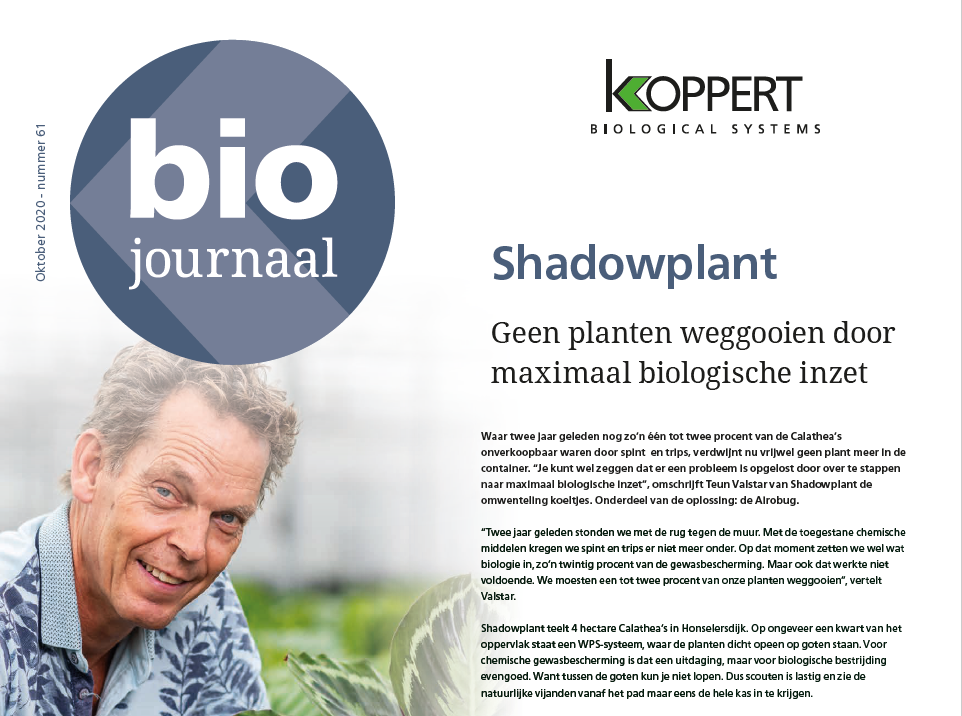 Oktober 2020 - nummer 61

bio
journaal

KOPPERT
BIOLOGICAL SYSTEMS

Shadowplant

Geen planten weggooien door maximaal biologische inzet

Waar twee jaar geleden nog zo'n één tot twee procent van de Calathea's onverkoopbaar waren door spint en trips, verdwijnt nu vrijwel geen plant meer in de container. "Je kunt wel zeggen dat er een probleem is opgelost door over te stappen naar maximaal biologische inzet", omschrijft Teun Valstar van Shadowplant de omwenteling koeltjes. Onderdeel van de oplossing: de Airobug.

"Twee jaar geleden stonden we met de rug tegen de muur. Met de toegestane chemische middelen kregen we spint en trips er niet meer onder. Op dat moment zetten we wel wat biologie in, zo'n twintig procent van de gewasbescherming. Maar ook dat werkte niet voldoende. We moesten een tot twee procent van onze planten weggooien", vertelt Valstar.

Shadowplant teelt 4 hectare Calathea's in Honselersdijk. Op ongeveer een kwart van het oppervlak staat een WPS-systeem, waar de planten dicht opeen op goten staan. Voor chemische gewasbescherming is dat een uitdaging, maar voor biologische bestrijding evengoed. Want tussen de goten kun je niet lopen. Dus scouten is lastig en zie de natuurlijke vijanden vanaf het pad maar eens de hele kas in te krijgen.